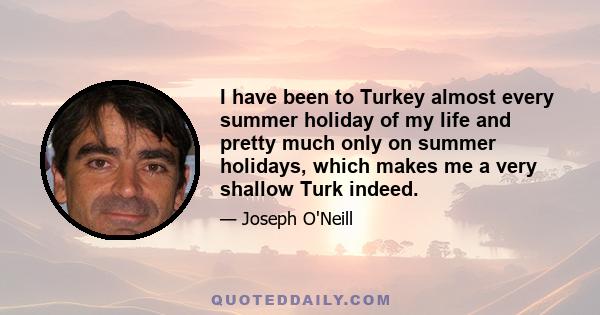 I have been to Turkey almost every summer holiday of my life and pretty much only on summer holidays, which makes me a very shallow Turk indeed.

— Joseph O'Neill

QUOTEDDAILY.COM